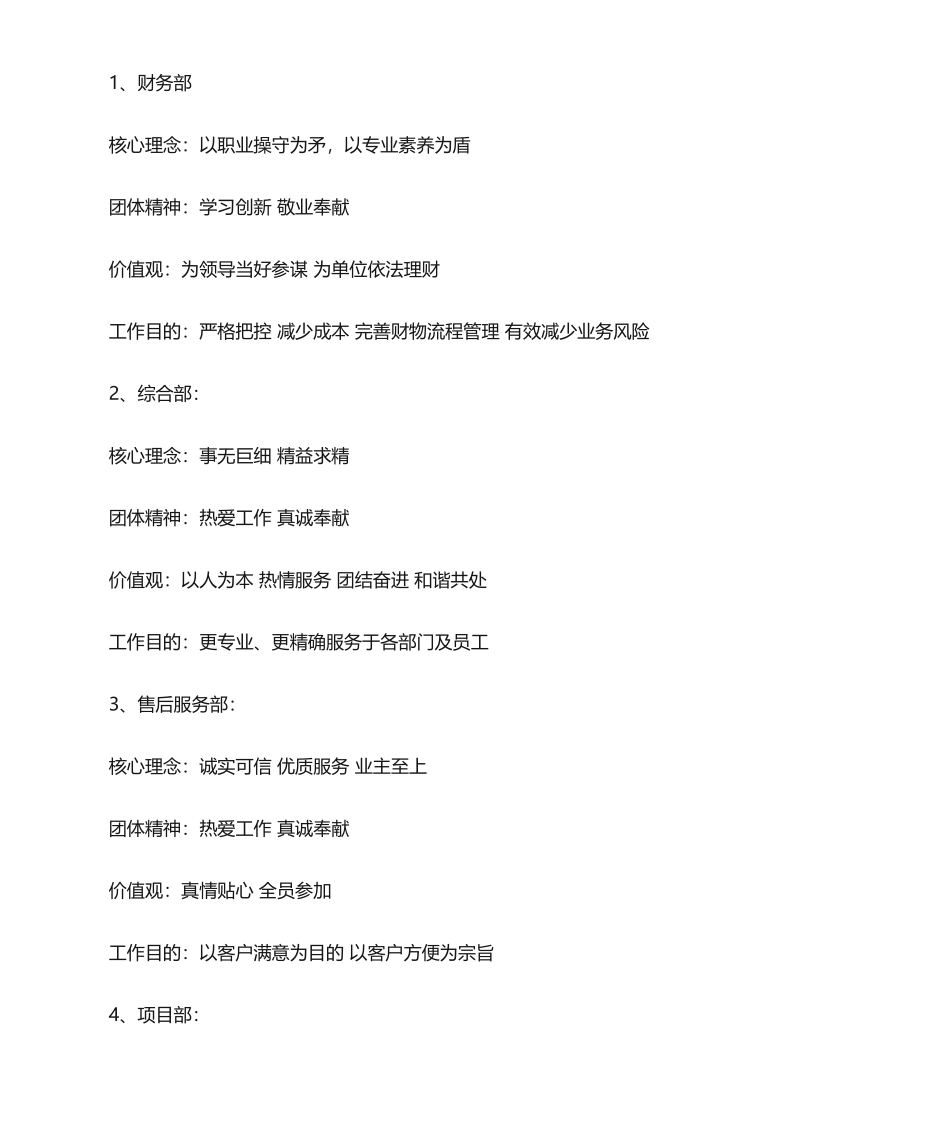 1、财务部

核心理念：以职业操守为矛，以专业素养为盾

团体精神：学习创新 敬业奉献

价值观：为领导当好参谋 为单位依法理财

工作目的：严格把控 减少成本 完善财物流程管理 有效减少业务风险

2、综合部：

核心理念：事无巨细 精益求精

团体精神：热爱工作 真诚奉献

价值观：以人为本 热情服务 团结奋进 和谐共处

工作目的：更专业、更精确服务于各部门及员工

3、售后服务部：

核心理念：诚实可信 优质服务 业主至上

团体精神：热爱工作 真诚奉献

价值观：真情贴心 全员参加

工作目的：以客户满意为目的 以客户方便为宗旨

4、项目部：